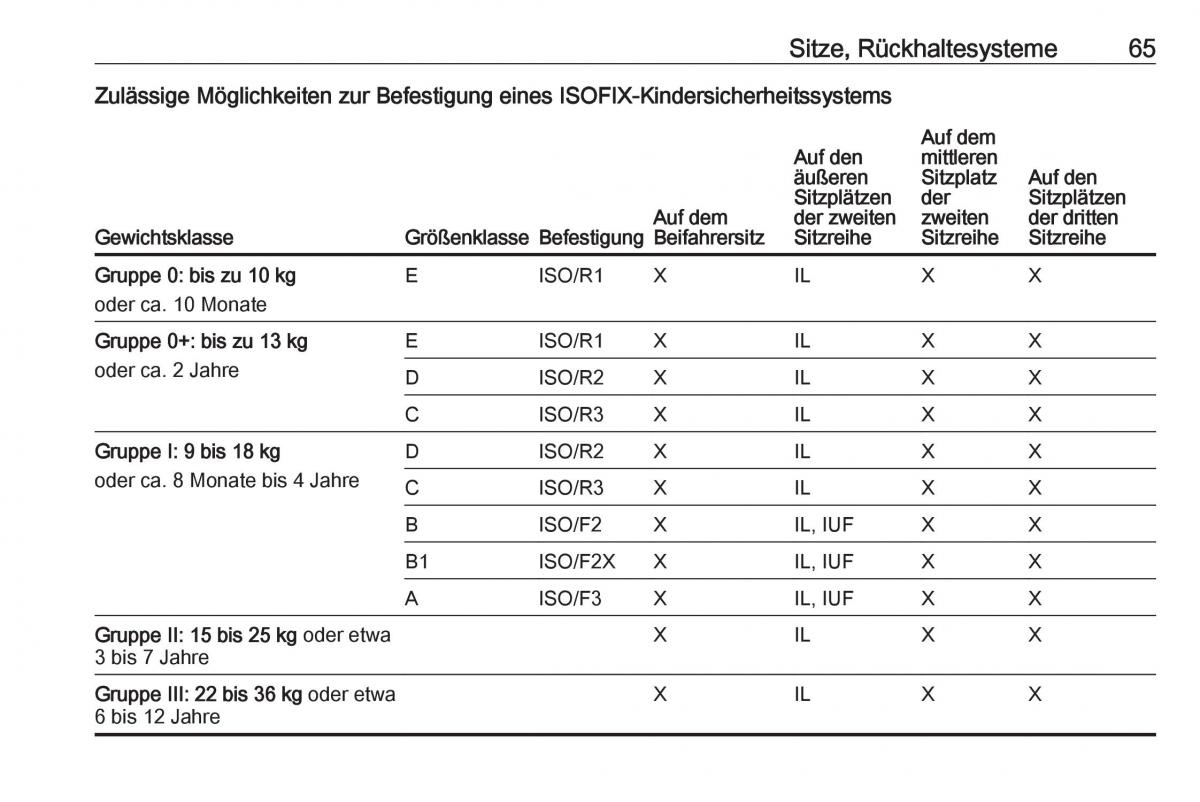 Sitze, Rückhaltesysteme 65

Zulässige Möglichkeiten zur Befestigung eines ISOFIX-Kindersicherheitssystems

| Gewichtsklasse | Größenklasse | Befestigung | Auf dem Beifahrersitz | Auf den äußeren Sitzplätzen der zweiten Sitzreihe | Auf dem mittleren Sitzplatz der zweiten Sitzreihe | Auf den Sitzplätzen der dritten Sitzreihe |
|---|---|---|---|---|---|---|
| Gruppe 0: bis zu 10 kg oder ca. 10 Monate | E | ISO/R1 | X | IL | X | X |
| Gruppe 0+: bis zu 13 kg oder ca. 2 Jahre | E | ISO/R1 | X | IL | X | X |
| | D | ISO/R2 | X | IL | X | X |
| | C | ISO/R3 | X | IL | X | X |
| Gruppe I: 9 bis 18 kg oder ca. 8 Monate bis 4 Jahre | D | ISO/R2 | X | IL | X | X |
| | C | ISO/R3 | X | IL | X | X |
| | B | ISO/F2 | X | IL, IUF | X | X |
| | B1 | ISO/F2X | X | IL, IUF | X | X |
| | A | ISO/F3 | X | IL, IUF | X | X |
| Gruppe II: 15 bis 25 kg oder etwa 3 bis 7 Jahre | | | X | IL | X | X |
| Gruppe III: 22 bis 36 kg oder etwa 6 bis 12 Jahre | | | X | IL | X | X |